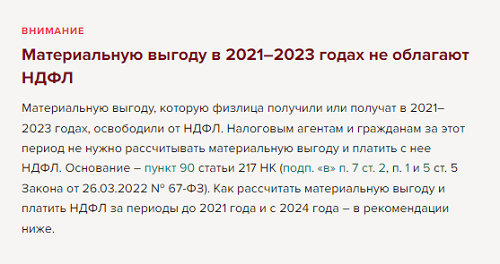 ВНИМАНИЕ

Материальную выгоду в 2021–2023 годах не облагают НДФЛ

Материальную выгоду, которую физлица получили или получат в 2021–2023 годах, освободили от НДФЛ. Налоговым агентам и гражданам за этот период не нужно рассчитывать материальную выгоду и платить с нее НДФЛ. Основание – пункт 90 статьи 217 НК (подп. «в» п. 7 ст. 2, п. 1 и 5 ст. 5 Закона от 26.03.2022 № 67-ФЗ). Как рассчитать материальную выгоду и платить НДФЛ за периоды до 2021 года и с 2024 года – в рекомендации ниже.